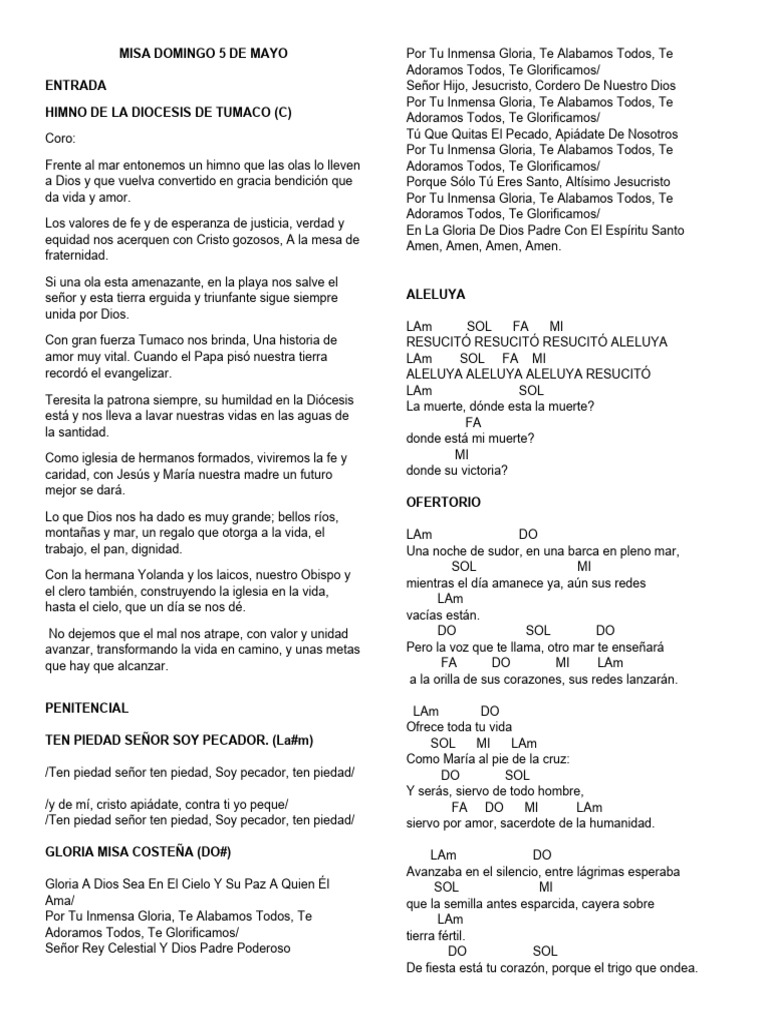 MISA DOMINGO 5 DE MAYO

ENTRADA

HIMNO DE LA DIOCESIS DE TUMACO (C)

Coro:

Frente al mar entonemos un himno que las olas lo lleven a Dios y que vuelva convertido en gracia bendición que da vida y amor.

Los valores de fe y de esperanza de justicia, verdad y equidad nos acerquen con Cristo gozosos, A la mesa de fraternidad.

Si una ola esta amenazante, en la playa nos salve el señor y esta tierra erguida y triunfante sigue siempre unida por Dios.

Con gran fuerza Tumaco nos brinda, Una historia de amor muy vital. Cuando el Papa pisó nuestra tierra recordó el evangelizar.

Teresita la patrona siempre, su humildad en la Diócesis está y nos lleva a lavar nuestras vidas en las aguas de la santidad.

Como iglesia de hermanos formados, viviremos la fe y caridad, con Jesús y María nuestra madre un futuro mejor se dará.

Lo que Dios nos ha dado es muy grande; bellos ríos, montañas y mar, un regalo que otorga a la vida, el trabajo, el pan, dignidad.

Con la hermana Yolanda y los laicos, nuestro Obispo y el clero también, construyendo la iglesia en la vida, hasta el cielo, que un día se nos dé.

No dejemos que el mal nos atrape, con valor y unidad avanzar, transformando la vida en camino, y unas metas que hay que alcanzar.

PENITENCIAL

TEN PIEDAD SEÑOR SOY PECADOR. (La#m)

/Ten piedad señor ten piedad, Soy pecador, ten piedad/

/y de mí, cristo apiádate, contra ti yo peque/
/Ten piedad señor ten piedad, Soy pecador, ten piedad/

GLORIA MISA COSTEÑA (DO#)

Gloria A Dios Sea En El Cielo Y Su Paz A Quien Él Ama/
Por Tu Inmensa Gloria, Te Alabamos Todos, Te Adoramos Todos, Te Glorificamos/
Señor Rey Celestial Y Dios Padre Poderoso
Por Tu Inmensa Gloria, Te Alabamos Todos, Te Adoramos Todos, Te Glorificamos/
Señor Hijo, Jesucristo, Cordero De Nuestro Dios
Por Tu Inmensa Gloria, Te Alabamos Todos, Te Adoramos Todos, Te Glorificamos/
Tú Que Quitas El Pecado, Apiádate De Nosotros
Por Tu Inmensa Gloria, Te Alabamos Todos, Te Adoramos Todos, Te Glorificamos/
Porque Sólo Tú Eres Santo, Altísimo Jesucristo
Por Tu Inmensa Gloria, Te Alabamos Todos, Te Adoramos Todos, Te Glorificamos/
En La Gloria De Dios Padre Con El Espíritu Santo
Amen, Amen, Amen, Amen.

ALELUYA

LAm SOL FA MI
RESUCITÓ RESUCITÓ RESUCITÓ ALELUYA
LAm SOL FA MI
ALELUYA ALELUYA ALELUYA RESUCITÓ
LAm SOL
La muerte, dónde esta la muerte?
FA
donde está mi muerte?
MI
donde su victoria?

OFERTORIO

LAm DO
Una noche de sudor, en una barca en pleno mar,
SOL MI
mientras el día amanece ya, aún sus redes
LAm
vacías están.
DO SOL DO
Pero la voz que te llama, otro mar te enseñará
FA DO MI LAm
a la orilla de sus corazones, sus redes lanzarán.

LAm DO
Ofrece toda tu vida
SOL MI LAm
Como María al pie de la cruz:
DO SOL
Y serás, siervo de todo hombre,
FA DO MI LAm
siervo por amor, sacerdote de la humanidad.

LAm DO
Avanzaba en el silencio, entre lágrimas esperaba
SOL MI
que la semilla antes esparcida, cayera sobre
LAm
tierra fértil.
DO SOL
De fiesta está tu corazón, porque el trigo que ondea.